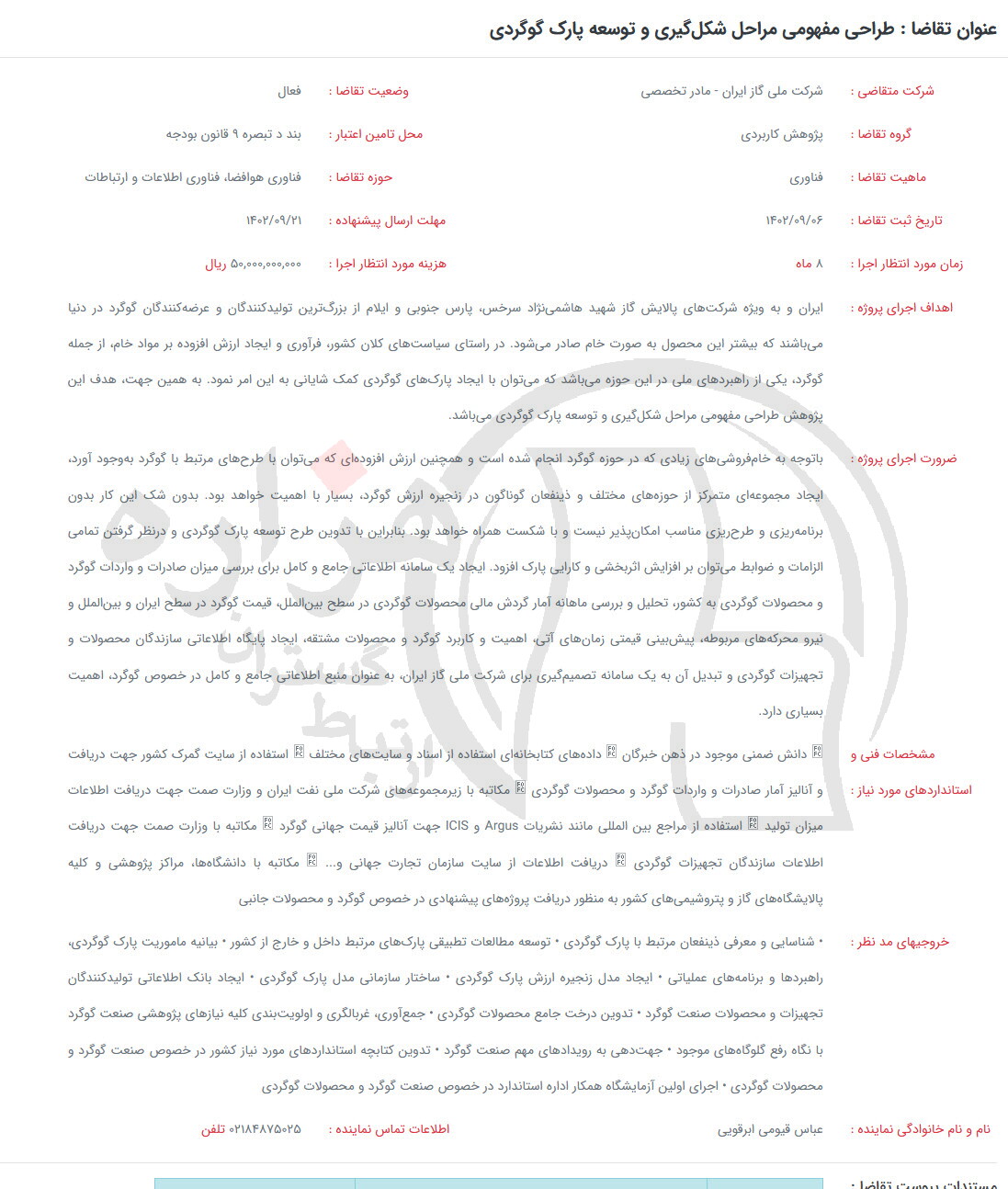 عنوان تقاضا : طراحی مفهومی مراحل شکل‌گیری و توسعه پارک گوگردی

شرکت متقاضی : شرکت ملی گاز ایران - مادر تخصصی
وضعیت تقاضا : فعال

گروه تقاضا : پژوهش کاربردی
محل تامین اعتبار : بند د تبصره ۹ قانون بودجه

ماهیت تقاضا : فناوری
حوزه تقاضا : فناوری هوافضا، فناوری اطلاعات و ارتباطات

تاریخ ثبت تقاضا : ۱۴۰۲/۰۹/۰۶
مهلت ارسال پیشنهاده : ۱۴۰۲/۰۹/۲۱

زمان مورد انتظار اجرا : ۸ ماه
هزینه مورد انتظار اجرا : ۵۰,۰۰۰,۰۰۰,۰۰۰ ریال

اهداف اجرای پروژه : ایران و به ویژه شرکت‌های پالایش گاز شهید هاشمی‌نژاد سرخس، پارس جنوبی و ایلام از بزرگ‌ترین تولیدکنندگان و عرضه‌کنندگان گوگرد در دنیا می‌باشند که بیشتر این محصول به صورت خام صادر می‌شود. در راستای سیاست‌های کلان کشور، فرآوری و ایجاد ارزش افزوده بر مواد خام، از جمله گوگرد، یکی از راهبردهای ملی در این حوزه می‌باشد که می‌توان با ایجاد پارک‌های گوگردی کمک شایانی به این امر نمود. به همین جهت، هدف این پژوهش طراحی مفهومی مراحل شکل‌گیری و توسعه پارک گوگردی می‌باشد.

ضرورت اجرای پروژه : باتوجه به خام‌فروشی‌های زیادی که در حوزه گوگرد انجام شده است و همچنین ارزش افزوده‌ای که می‌توان با طرح‌های مرتبط با گوگرد به‌وجود آورد، ایجاد مجموعه‌ای متمرکز از حوزه‌های مختلف و ذینفعان گوناگون در زنجیره ارزش گوگرد، بسیار با اهمیت خواهد بود. بدون شک این کار بدون برنامه‌ریزی و طرح‌ریزی مناسب امکان‌پذیر نیست و با شکست همراه خواهد بود. بنابراین با تدوین طرح توسعه پارک گوگردی و درنظر گرفتن تمامی الزامات و ضوابط می‌توان بر افزایش اثربخشی و کارایی پارک افزود. ایجاد یک سامانه اطلاعاتی جامع و کامل برای بررسی میزان صادرات و واردات گوگرد و محصولات گوگردی به کشور، تحلیل و بررسی ماهانه آمار گردش مالی محصولات گوگردی در سطح بین‌الملل، قیمت گوگرد در سطح ایران و بین‌الملل و نیرو محرکه‌های مربوطه، پیش‌بینی قیمتی زمان‌های آتی، اهمیت و کاربرد گوگرد و محصولات مشتقه، ایجاد پایگاه اطلاعاتی سازندگان محصولات و تجهیزات گوگردی و تبدیل آن به یک سامانه تصمیم‌گیری برای شرکت ملی گاز ایران، به عنوان منبع اطلاعاتی جامع و کامل در خصوص گوگرد، اهمیت بسیاری دارد.

مشخصات فنی و استانداردهای مورد نیاز : دانش ضمنی موجود در ذهن خبرگان داده‌های کتابخانه‌ای استفاده از اسناد و سایت‌های مختلف استفاده از سایت گمرک کشور جهت دریافت و آنالیز آمار صادرات و واردات گوگرد و محصولات گوگردی مکاتبه با زیرمجموعه‌های شرکت ملی نفت ایران و وزارت صمت جهت دریافت اطلاعات میزان تولید استفاده از مراجع بین المللی مانند نشریات Argus و ICIS جهت آنالیز قیمت جهانی گوگرد مکاتبه با وزارت صمت جهت دریافت اطلاعات سازندگان تجهیزات گوگردی دریافت اطلاعات از سایت سازمان تجارت جهانی و... مکاتبه با دانشگاه‌ها، مراکز پژوهشی و کلیه پالایشگاه‌های گاز و پتروشیمی‌های کشور به منظور دریافت پروژه‌های پیشنهادی در خصوص گوگرد و محصولات جانبی

خروجیهای مد نظر : • شناسایی و معرفی ذینفعان مرتبط با پارک گوگردی • توسعه مطالعات تطبیقی پارک‌های مرتبط داخل و خارج از کشور • بیانیه ماموریت پارک گوگردی، راهبردها و برنامه‌های عملیاتی • ایجاد مدل زنجیره ارزش پارک گوگردی • ساختار سازمانی مدل پارک گوگردی • ایجاد بانک اطلاعاتی تولیدکنندگان تجهیزات و محصولات صنعت گوگرد • تدوین درخت جامع محصولات گوگردی • جمع‌آوری، غربالگری و اولویت‌بندی کلیه نیازهای پژوهشی صنعت گوگرد با نگاه رفع گلوگاه‌های موجود • جهت‌دهی به رویدادهای مهم صنعت گوگرد • تدوین کتابچه استانداردهای مورد نیاز کشور در خصوص صنعت گوگرد و محصولات گوگردی • اجرای اولین آزمایشگاه همکار اداره استاندارد در خصوص صنعت گوگرد و محصولات گوگردی

نام و نام خانوادگی نماینده : عباس قیومی ابرقویی
اطلاعات تماس نماینده : ۰۲۱۸۴۸۷۵۰۲۵ تلفن

مستندات پیوست تقاضا :